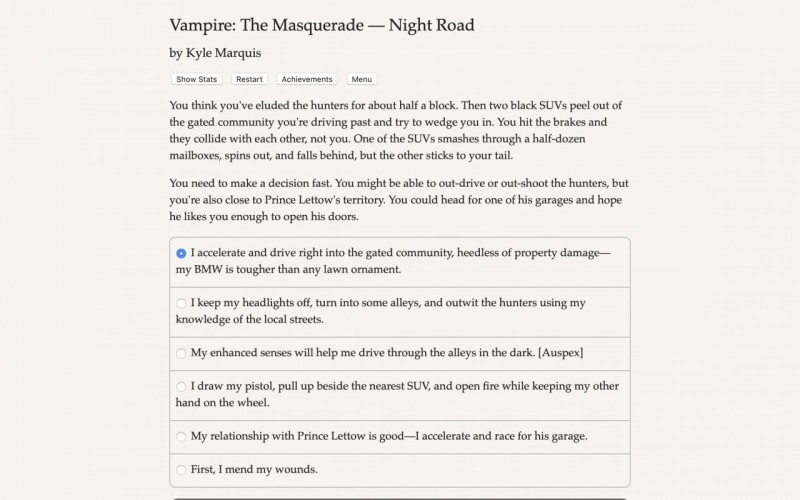 Vampire: The Masquerade — Night Road

by Kyle Marquis

Show Stats Restart Achievements Menu

You think you've eluded the hunters for about half a block. Then two black SUVs peel out of the gated community you're driving past and try to wedge you in. You hit the brakes and they collide with each other, not you. One of the SUVs smashes through a half-dozen mailboxes, spins out, and falls behind, but the other sticks to your tail.

You need to make a decision fast. You might be able to out-drive or out-shoot the hunters, but you're also close to Prince Lettow's territory. You could head for one of his garages and hope he likes you enough to open his doors.

I accelerate and drive right into the gated community, heedless of property damage—my BMW is tougher than any lawn ornament.

I keep my headlights off, turn into some alleys, and outwit the hunters using my knowledge of the local streets.

My enhanced senses will help me drive through the alleys in the dark. [Auspex]

I draw my pistol, pull up beside the nearest SUV, and open fire while keeping my other hand on the wheel.

My relationship with Prince Lettow is good—I accelerate and race for his garage.

First, I mend my wounds.